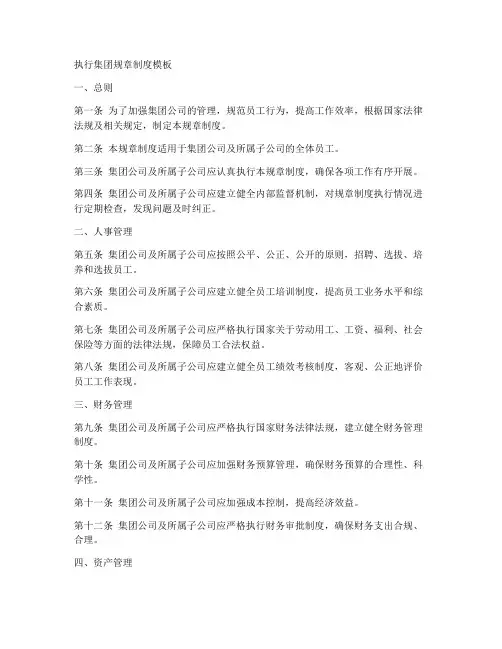 执行集团规章制度模板

一、总则

第一条 为了加强集团公司的管理，规范员工行为，提高工作效率，根据国家法律法规及相关规定，制定本规章制度。

第二条 本规章制度适用于集团公司及所属子公司的全体员工。

第三条 集团公司及所属子公司应认真执行本规章制度，确保各项工作有序开展。

第四条 集团公司及所属子公司应建立健全内部监督机制，对规章制度执行情况进行定期检查，发现问题及时纠正。

二、人事管理

第五条 集团公司及所属子公司应按照公平、公正、公开的原则，招聘、选拔、培养和选拔员工。

第六条 集团公司及所属子公司应建立健全员工培训制度，提高员工业务水平和综合素质。

第七条 集团公司及所属子公司应严格执行国家关于劳动用工、工资、福利、社会保险等方面的法律法规，保障员工合法权益。

第八条 集团公司及所属子公司应建立健全员工绩效考核制度，客观、公正地评价员工工作表现。

三、财务管理

第九条 集团公司及所属子公司应严格执行国家财务法律法规，建立健全财务管理制度。

第十条 集团公司及所属子公司应加强财务预算管理，确保财务预算的合理性、科学性。

第十一条 集团公司及所属子公司应加强成本控制，提高经济效益。

第十二条 集团公司及所属子公司应严格执行财务审批制度，确保财务支出合规、合理。

四、资产管理